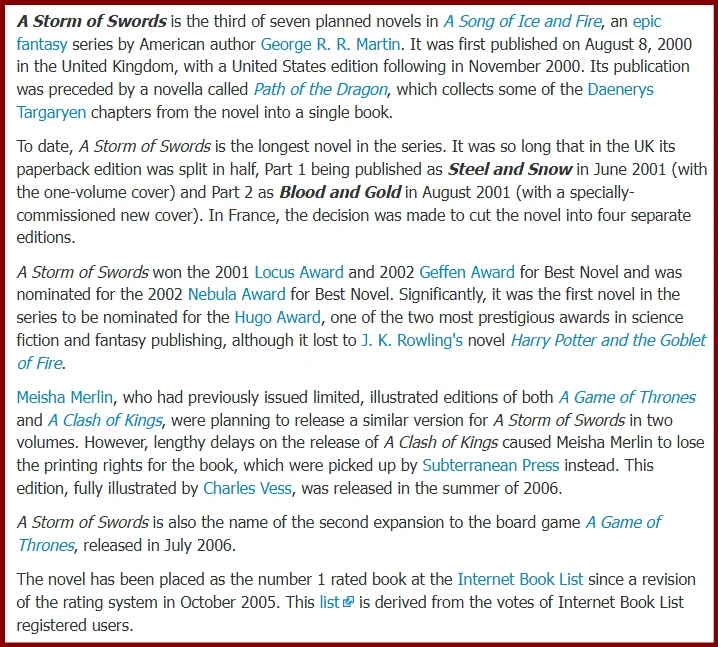 A Storm of Swords is the third of seven planned novels in A Song of Ice and Fire, an epic fantasy series by American author George R. R. Martin. It was first published on August 8, 2000 in the United Kingdom, with a United States edition following in November 2000. Its publication was preceded by a novella called Path of the Dragon, which collects some of the Daenerys Targaryen chapters from the novel into a single book.

To date, A Storm of Swords is the longest novel in the series. It was so long that in the UK its paperback edition was split in half, Part 1 being published as Steel and Snow in June 2001 (with the one-volume cover) and Part 2 as Blood and Gold in August 2001 (with a specially-commissioned new cover). In France, the decision was made to cut the novel into four separate editions.

A Storm of Swords won the 2001 Locus Award and 2002 Geffen Award for Best Novel and was nominated for the 2002 Nebula Award for Best Novel. Significantly, it was the first novel in the series to be nominated for the Hugo Award, one of the two most prestigious awards in science fiction and fantasy publishing, although it lost to J. K. Rowling's novel Harry Potter and the Goblet of Fire.

Meisha Merlin, who had previously issued limited, illustrated editions of both A Game of Thrones and A Clash of Kings, were planning to release a similar version for A Storm of Swords in two volumes. However, lengthy delays on the release of A Clash of Kings caused Meisha Merlin to lose the printing rights for the book, which were picked up by Subterranean Press instead. This edition, fully illustrated by Charles Vess, was released in the summer of 2006.

A Storm of Swords is also the name of the second expansion to the board game A Game of Thrones, released in July 2006.

The novel has been placed as the number 1 rated book at the Internet Book List since a revision of the rating system in October 2005. This list is derived from the votes of Internet Book List registered users.